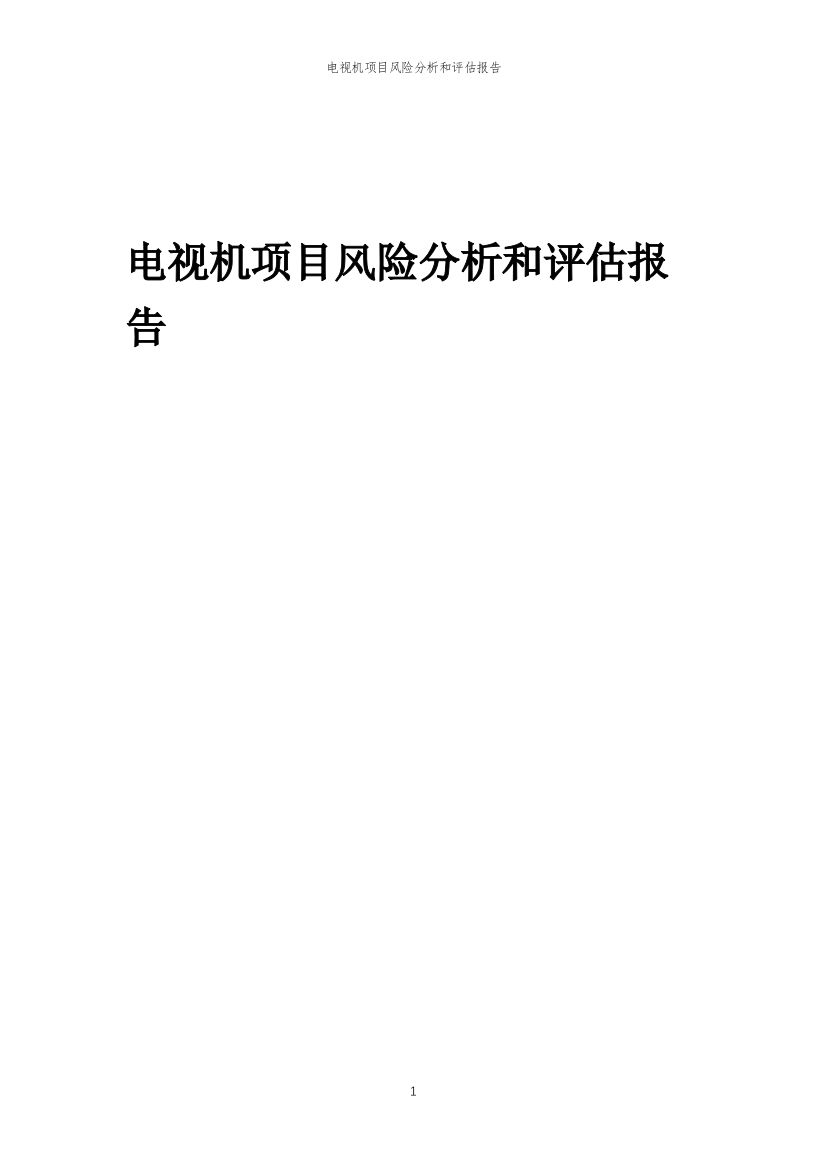 电视机项目风险分析和评估报告

电视机项目风险分析和评估报告

1